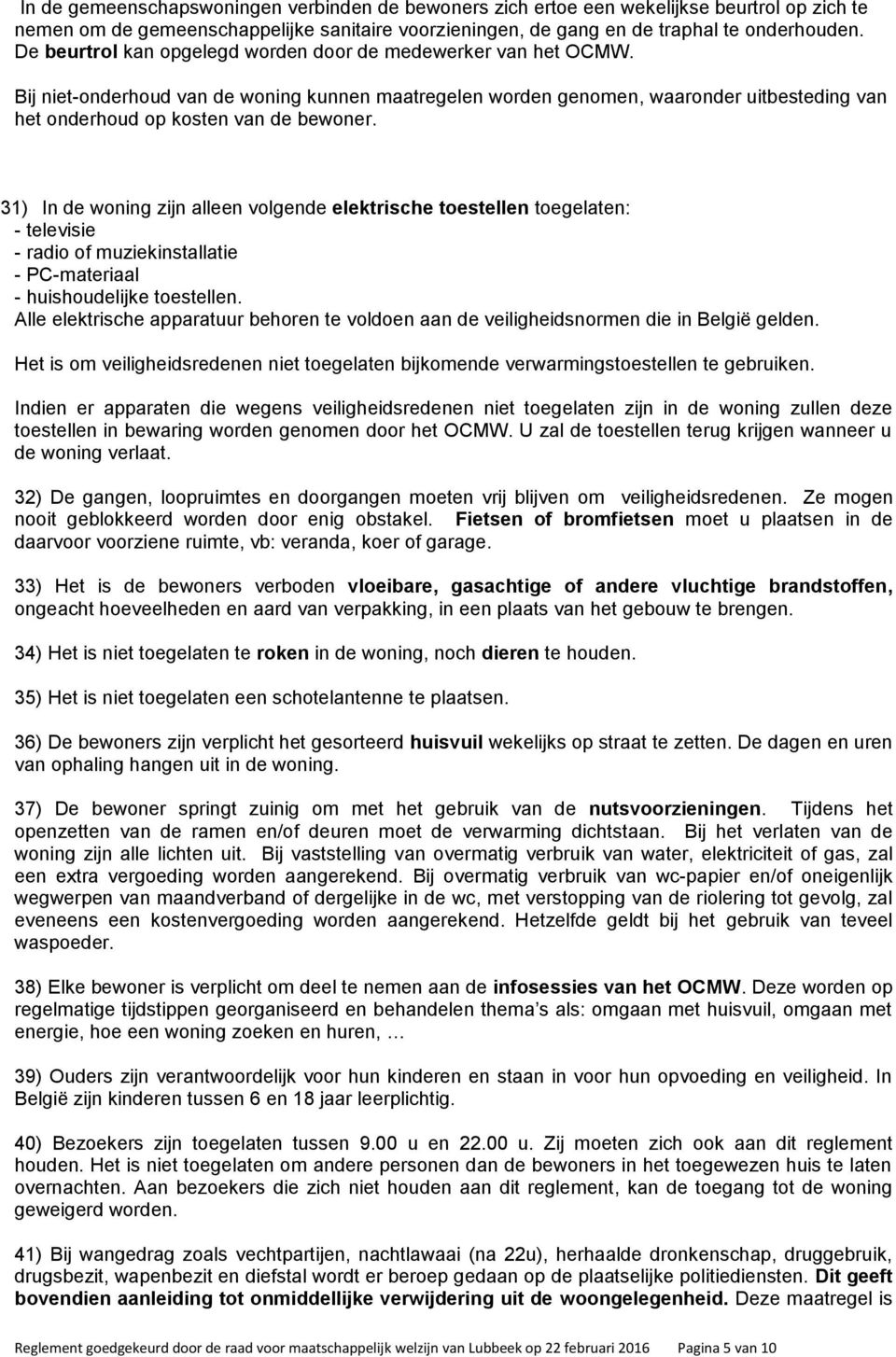 In de gemeenschapswoningen verbinden de bewoners zich ertoe een wekelijkse beurtrol op zich te nemen om de gemeenschappelijke sanitaire voorzieningen, de gang en de traphal te onderhouden. De beurtrol kan opgelegd worden door de medewerker van het OCMW.

Bij niet-onderhoud van de woning kunnen maatregelen worden genomen, waaronder uitbesteding van het onderhoud op kosten van de bewoner.

31) In de woning zijn alleen volgende elektrische toestellen toegelaten:
- televisie
- radio of muziekinstallatie
- PC-materiaal
- huishoudelijke toestellen.
Alle elektrische apparatuur behoren te voldoen aan de veiligheidsnormen die in België gelden.

Het is om veiligheidsredenen niet toegelaten bijkomende verwarmingstoestellen te gebruiken.

Indien er apparaten die wegens veiligheidsredenen niet toegelaten zijn in de woning zullen deze toestellen in bewaring worden genomen door het OCMW. U zal de toestellen terug krijgen wanneer u de woning verlaat.

32) De gangen, loopruimtes en doorgangen moeten vrij blijven om veiligheidsredenen. Ze mogen nooit geblokkeerd worden door enig obstakel. Fietsen of bromfietsen moet u plaatsen in de daarvoor voorziene ruimte, vb: veranda, koer of garage.

33) Het is de bewoners verboden vloeibare, gasachtige of andere vluchtige brandstoffen, ongeacht hoeveelheden en aard van verpakking, in een plaats van het gebouw te brengen.

34) Het is niet toegelaten te roken in de woning, noch dieren te houden.

35) Het is niet toegelaten een schotelantenne te plaatsen.

36) De bewoners zijn verplicht het gesorteerd huisvuil wekelijks op straat te zetten. De dagen en uren van ophaling hangen uit in de woning.

37) De bewoner springt zuinig om met het gebruik van de nutsvoorzieningen. Tijdens het openzetten van de ramen en/of deuren moet de verwarming dichtstaan. Bij het verlaten van de woning zijn alle lichten uit. Bij vaststelling van overmatig verbruik van water, elektriciteit of gas, zal een extra vergoeding worden aangerekend. Bij overmatig verbruik van wc-papier en/of oneigenlijk wegwerpen van maandverband of dergelijke in de wc, met verstopping van de riolering tot gevolg, zal eveneens een kostenvergoeding worden aangerekend. Hetzelfde geldt bij het gebruik van teveel waspoeder.

38) Elke bewoner is verplicht om deel te nemen aan de infosessies van het OCMW. Deze worden op regelmatige tijdstippen georganiseerd en behandelen thema's als: omgaan met huisvuil, omgaan met energie, hoe een woning zoeken en huren, …

39) Ouders zijn verantwoordelijk voor hun kinderen en staan in voor hun opvoeding en veiligheid. In België zijn kinderen tussen 6 en 18 jaar leerplichtig.

40) Bezoekers zijn toegelaten tussen 9.00 u en 22.00 u. Zij moeten zich ook aan dit reglement houden. Het is niet toegelaten om andere personen dan de bewoners in het toegewezen huis te laten overnachten. Aan bezoekers die zich niet houden aan dit reglement, kan de toegang tot de woning geweigerd worden.

41) Bij wangedrag zoals vechtpartijen, nachtlawaai (na 22u), herhaalde dronkenschap, druggebruik, drugsbezit, wapenbezit en diefstal wordt er beroep gedaan op de plaatselijke politiediensten. Dit geeft bovendien aanleiding tot onmiddellijke verwijdering uit de woongelegenheid. Deze maatregel is

Reglement goedgekeurd door de raad voor maatschappelijk welzijn van Lubbeek op 22 februari 2016 Pagina 5 van 10